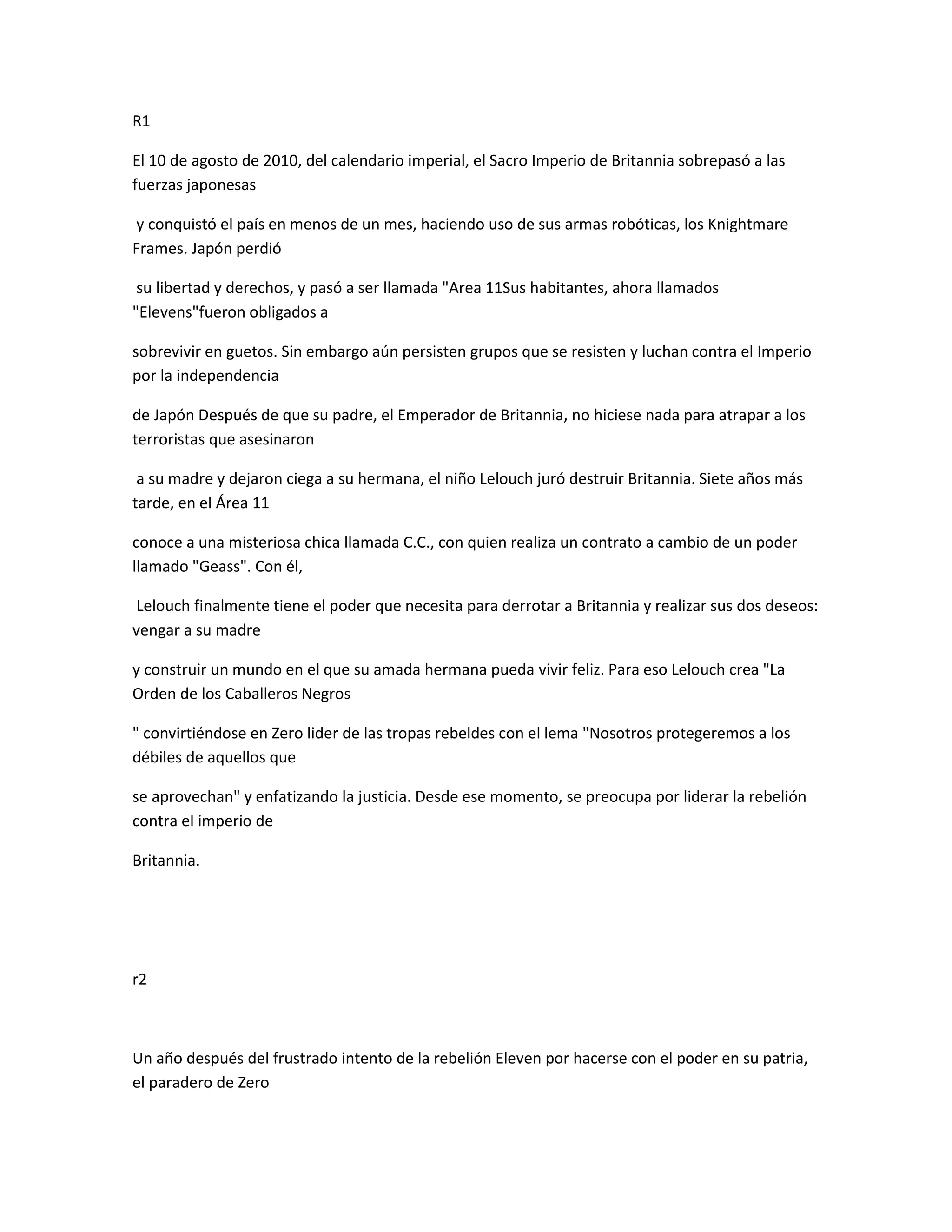 R1

El 10 de agosto de 2010, del calendario imperial, el Sacro Imperio de Britannia sobrepasó a las fuerzas japonesas

y conquistó el país en menos de un mes, haciendo uso de sus armas robóticas, los Knightmare Frames. Japón perdió

su libertad y derechos, y pasó a ser llamada "Area 11Sus habitantes, ahora llamados "Elevens"fueron obligados a

sobrevivir en guetos. Sin embargo aún persisten grupos que se resisten y luchan contra el Imperio por la independencia

de Japón Después de que su padre, el Emperador de Britannia, no hiciese nada para atrapar a los terroristas que asesinaron

a su madre y dejaron ciega a su hermana, el niño Lelouch juró destruir Britannia. Siete años más tarde, en el Área 11

conoce a una misteriosa chica llamada C.C., con quien realiza un contrato a cambio de un poder llamado "Geass". Con él,

Lelouch finalmente tiene el poder que necesita para derrotar a Britannia y realizar sus dos deseos: vengar a su madre

y construir un mundo en el que su amada hermana pueda vivir feliz. Para eso Lelouch crea "La Orden de los Caballeros Negros

" convirtiéndose en Zero lider de las tropas rebeldes con el lema "Nosotros protegeremos a los débiles de aquellos que

se aprovechan" y enfatizando la justicia. Desde ese momento, se preocupa por liderar la rebelión contra el imperio de

Britannia.

r2

Un año después del frustrado intento de la rebelión Eleven por hacerse con el poder en su patria, el paradero de Zero